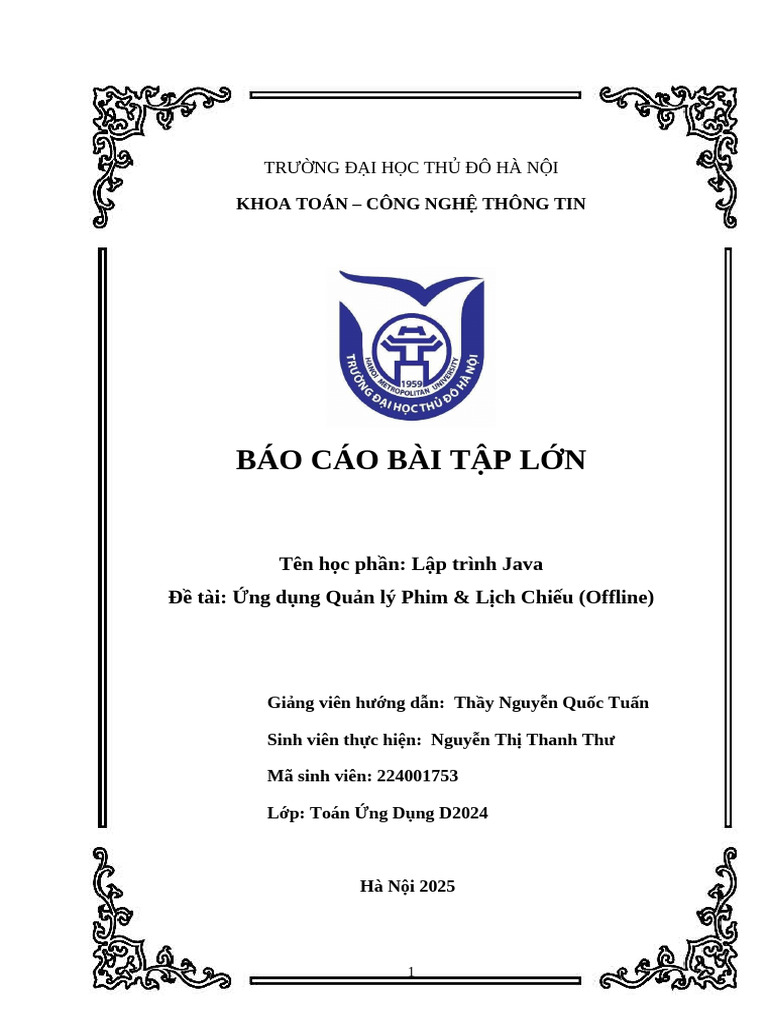 TRƯỜNG ĐẠI HỌC THỦ ĐÔ HÀ NỘI
KHOA TOÁN – CÔNG NGHỆ THÔNG TIN

HANOI METROPOLITAN UNIVERSITY
1959
TRƯỜNG ĐẠI HỌC THỦ ĐÔ HÀ NỘI

BÁO CÁO BÀI TẬP LỚN

Tên học phần: Lập trình Java
Đề tài: Ứng dụng Quản lý Phim & Lịch Chiếu (Offline)

Giảng viên hướng dẫn: Thầy Nguyễn Quốc Tuấn
Sinh viên thực hiện: Nguyễn Thị Thanh Thư
Mã sinh viên: 224001753
Lớp: Toán Ứng Dụng D2024

Hà Nội 2025

1